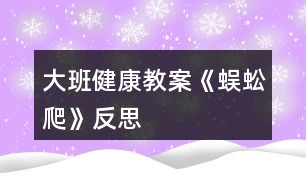 大班健康教案《蜈蚣爬》反思